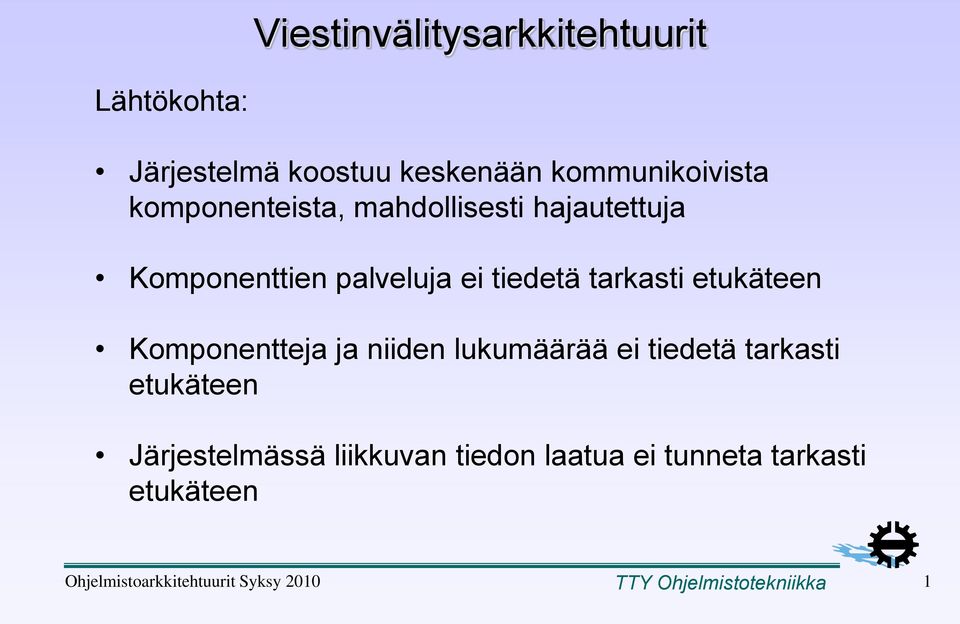 Viestinvälitysarkkitehtuurit

Lähtökohta:

• Järjestelmä koostuu keskenään kommunikoivista komponenteista, mahdollisesti hajautettuja

• Komponenttien palveluja ei tiedetä tarkasti etukäteen

• Komponentteja ja niiden lukumäärää ei tiedetä tarkasti etukäteen

• Järjestelmässä liikkuvan tiedon laatua ei tunneta tarkasti etukäteen

Ohjelmistoarkkitehtuurit Syksy 2010

TTY Ohjelmistotekniikka

1